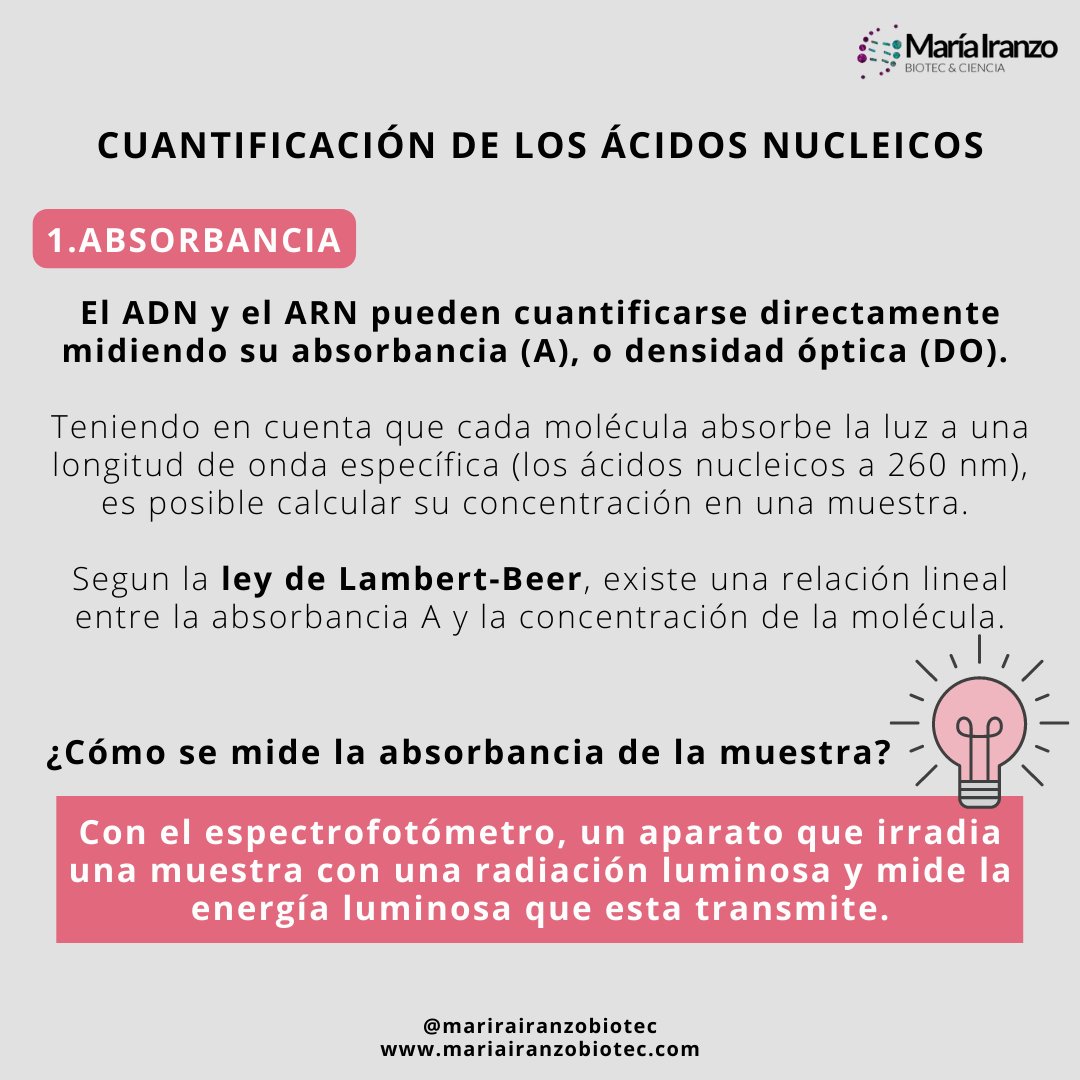 María Iranzo
BIOTEC & CIENCIA

CUANTIFICACIÓN DE LOS ÁCIDOS NUCLEICOS

1.ABSORBANCIA

El ADN y el ARN pueden cuantificarse directamente midiendo su absorbancia (A), o densidad óptica (DO).

Teniendo en cuenta que cada molécula absorbe la luz a una longitud de onda específica (los ácidos nucleicos a 260 nm), es posible calcular su concentración en una muestra.

Segun la ley de Lambert-Beer, existe una relación lineal entre la absorbancia A y la concentración de la molécula.

¿Cómo se mide la absorbancia de la muestra?

Con el espectrofotómetro, un aparato que irradia una muestra con una radiación luminosa y mide la energía luminosa que esta transmite.

@marirairanzobiotec
www.mariairanzobiotec.com